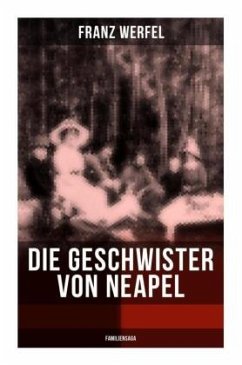 FRANZ WERFEL

DIE GESCHWISTER VON NEAPEL

FAMILIENSAGA